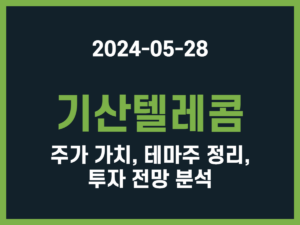 2024-05-28

기산텔레콤

주가 가치, 테마주 정리, 투자 전망 분석